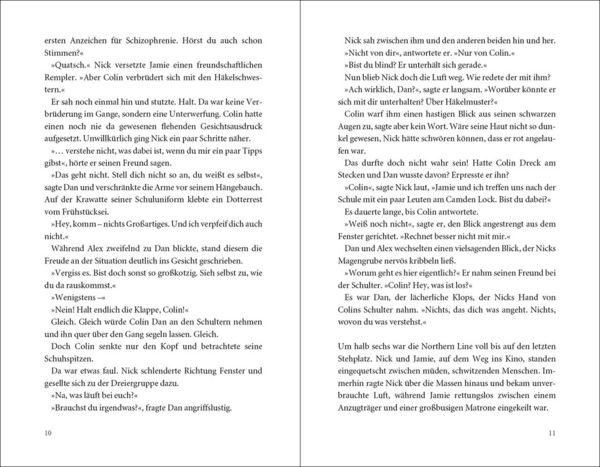 ersten Anzeichen für Schizophrenie. Hörst du auch schon Stimmen?«

»Quatsch.« Nick versetzte Jamie einen freundschaftlichen Rempler. »Aber Colin verbrüdert sich mit den Häkelschwestern.«

Er sah noch einmal hin und stutzte. Halt. Da war keine Verbrüderung im Gange, sondern eine Unterwerfung. Colin hatte einen noch nie da gewesenen flehenden Gesichtsausdruck aufgesetzt. Unwillkürlich ging Nick ein paar Schritte näher.

»… verstehe nicht, was dabei ist, wenn du mir ein paar Tipps gibst«, hörte er seinen Freund sagen.

»Das geht nicht. Stell dich nicht so an, du weißt es selbst«, sagte Dan und verschränkte die Arme vor seinem Hängebauch. Auf der Krawatte seiner Schuluniform klebte ein Dotterrest vom Frühstücksei.

»Hey, komm – nichts Großartiges. Und ich verpfeif dich auch nicht.«

Während Alex zweifelnd zu Dan blickte, stand diesem die Freude an der Situation deutlich ins Gesicht geschrieben.

»Vergiss es. Bist doch sonst so großkotzig. Sieh selbst zu, wie du da rauskommst.«

»Wenigstens –«

»Nein! Halt endlich die Klappe, Colin!«

Gleich. Gleich würde Colin Dan an den Schultern nehmen und ihn quer über den Gang segeln lassen. Gleich.

Doch Colin senkte nur den Kopf und betrachtete seine Schuhspitzen.

Da war etwas faul. Nick schlenderte Richtung Fenster und gesellte sich zu der Dreiergruppe dazu.

»Na, was läuft bei euch?«

»Brauchst du irgendwas?«, fragte Dan angriffslustig.

10

Nick sah zwischen ihm und den anderen beiden hin und her.

»Nicht von dir«, antwortete er. »Nur von Colin.«

»Bist du blind? Er unterhält sich gerade.«

Nun blieb Nick doch die Luft weg. Wie redete der mit ihm?

»Ach wirklich, Dan?«, sagte er langsam. »Worüber könnte er sich mit dir unterhalten? Über Häkelmuster?«

Colin warf ihm einen hastigen Blick aus seinen schwarzen Augen zu, sagte aber kein Wort. Wäre seine Haut nicht so dunkel gewesen, Nick hätte schwören können, dass er rot angelaufen war.

Das durfte doch nicht wahr sein! Hatte Colin Dreck am Stecken und Dan wusste davon? Erpresste er ihn?

»Colin«, sagte Nick laut, »Jamie und ich treffen uns nach der Schule mit ein paar Leuten am Camden Lock. Bist du dabei?«

Es dauerte lange, bis Colin antwortete.

»Weiß noch nicht«, sagte er, den Blick angestrengt aus dem Fenster gerichtet. »Rechnet besser nicht mit mir.«

Dan und Alex wechselten einen vielsagenden Blick, der Nicks Magengrube nervös kribbeln ließ.

»Worum geht es hier eigentlich?« Er nahm seinen Freund bei der Schulter. »Colin? Hey, was ist los?«

Es war Dan, der lächerliche Klops, der Nicks Hand von Colins Schulter nahm. »Nichts, das dich was angeht. Nichts, wovon du was verstehst.«

Um halb sechs war die Northern Line voll bis auf den letzten Stehplatz. Nick und Jamie, auf dem Weg ins Kino, standen eingequetscht zwischen müden, schwitzenden Menschen. Immerhin ragte Nick über die Massen hinaus und bekam unverbrauchte Luft, während Jamie rettungslos zwischen einem Anzugträger und einer großbusigen Matrone eingekeilt war.

11